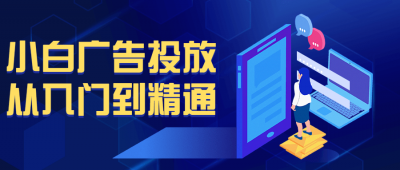 小白广告投放
从入门到精通